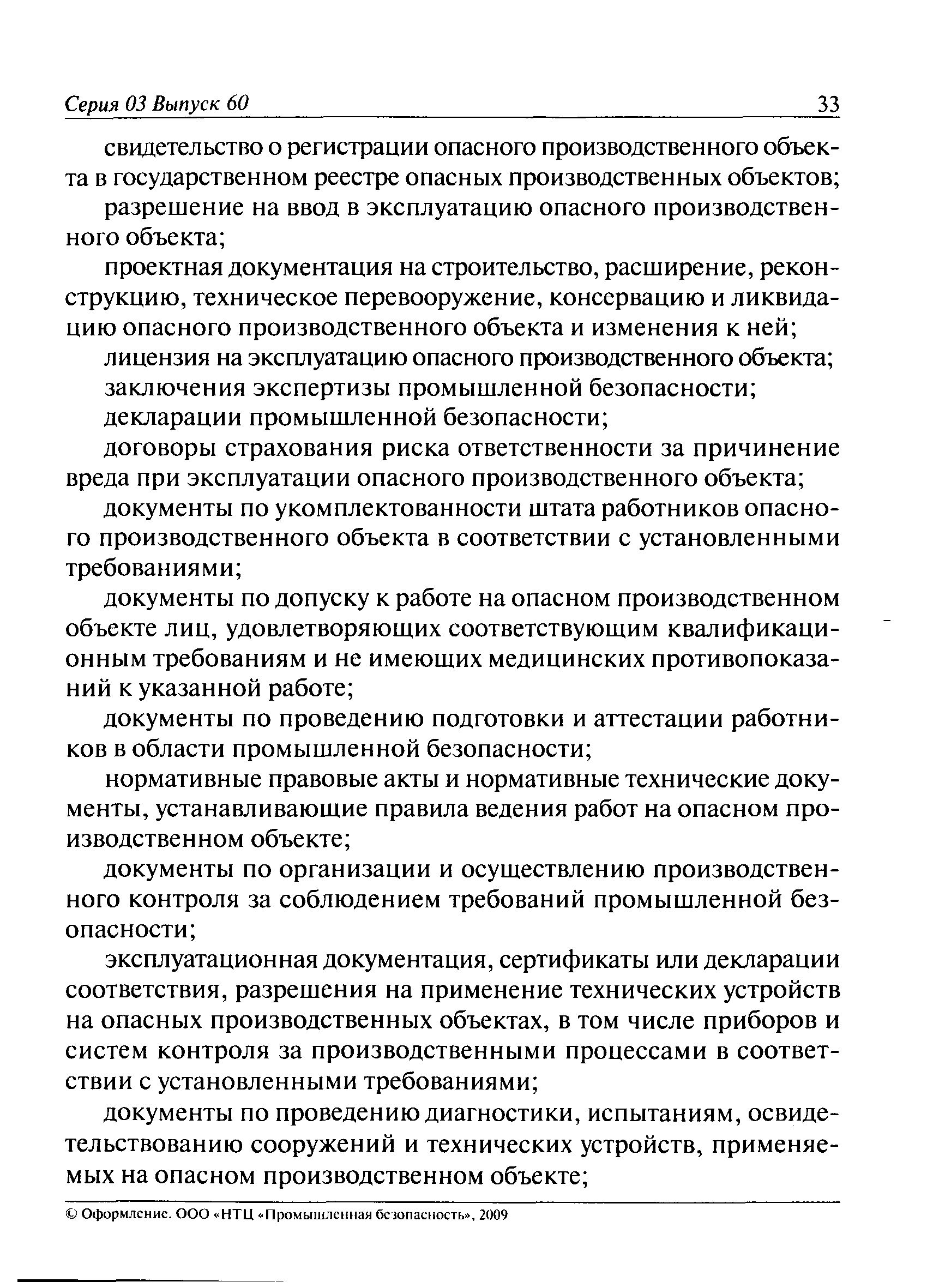 Серия 03 Выпуск 60 33

свидетельство о регистрации опасного производственного объекта в государственном реестре опасных производственных объектов;

разрешение на ввод в эксплуатацию опасного производственного объекта;

проектная документация на строительство, расширение, реконструкцию, техническое перевооружение, консервацию и ликвидацию опасного производственного объекта и изменения к ней;

лицензия на эксплуатацию опасного производственного объекта;

заключения экспертизы промышленной безопасности;

декларации промышленной безопасности;

договоры страхования риска ответственности за причинение вреда при эксплуатации опасного производственного объекта;

документы по укомплектованности штата работников опасного производственного объекта в соответствии с установленными требованиями;

документы по допуску к работе на опасном производственном объекте лиц, удовлетворяющих соответствующим квалификационным требованиям и не имеющих медицинских противопоказаний к указанной работе;

документы по проведению подготовки и аттестации работников в области промышленной безопасности;

нормативные правовые акты и нормативные технические документы, устанавливающие правила ведения работ на опасном производственном объекте;

документы по организации и осуществлению производственного контроля за соблюдением требований промышленной безопасности;

эксплуатационная документация, сертификаты или декларации соответствия, разрешения на применение технических устройств на опасных производственных объектах, в том числе приборов и систем контроля за производственными процессами в соответствии с установленными требованиями;

документы по проведению диагностики, испытаниям, освидетельствованию сооружений и технических устройств, применяемых на опасном производственном объекте;

© Оформление. ООО «НТЦ «Промышленная безопасность», 2009